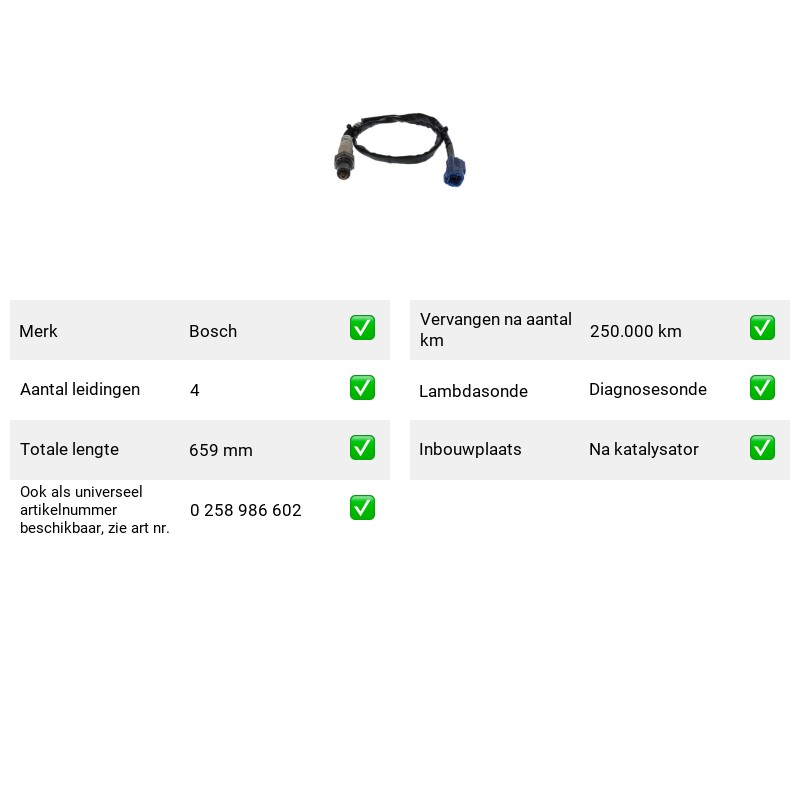 Merk Bosch ☑

Aantal leidingen 4 ☑

Totale lengte 659 mm ☑

Ook als universeel artikelnummer beschikbaar, zie art nr. 0 258 986 602 ☑

Vervangen na aantal km 250.000 km ☑

Lambdasonde Diagnosesonde ☑

Inbouwplaats Na katalysator ☑